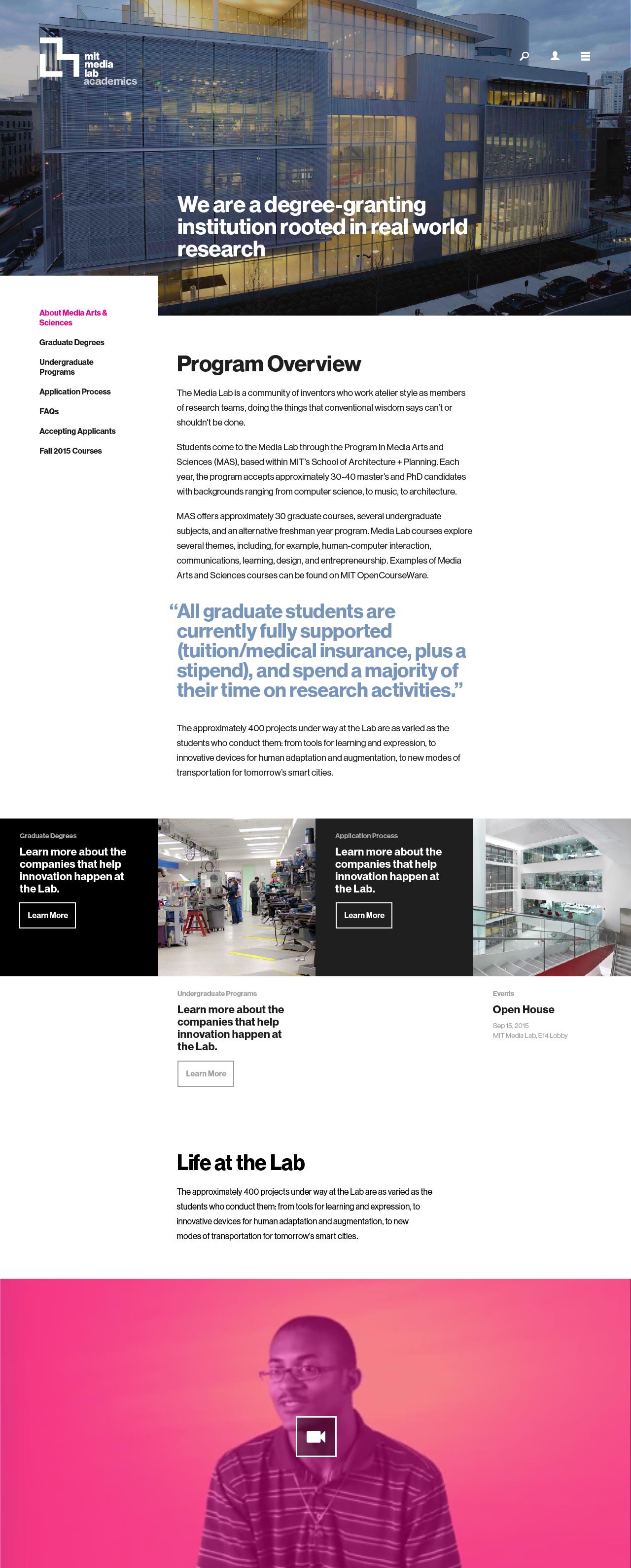 mit
media
lab
academics

We are a degree-granting institution rooted in real world research

About Media Arts & Sciences

Graduate Degrees

Undergraduate Programs

Application Process

FAQs

Accepting Applicants

Fall 2015 Courses

Program Overview

The Media Lab is a community of inventors who work atelier style as members of research teams, doing the things that conventional wisdom says can't or shouldn't be done.

Students come to the Media Lab through the Program in Media Arts and Sciences (MAS), based within MIT's School of Architecture + Planning. Each year, the program accepts approximately 30-40 master's and PhD candidates with backgrounds ranging from computer science, to music, to architecture.

MAS offers approximately 30 graduate courses, several undergraduate subjects, and an alternative freshman year program. Media Lab courses explore several themes, including, for example, human-computer interaction, communications, learning, design, and entrepreneurship. Examples of Media Arts and Sciences courses can be found on MIT OpenCourseWare.

"All graduate students are currently fully supported (tuition/medical insurance, plus a stipend), and spend a majority of their time on research activities."

The approximately 400 projects under way at the Lab are as varied as the students who conduct them: from tools for learning and expression, to innovative devices for human adaptation and augmentation, to new modes of transportation for tomorrow's smart cities.

Graduate Degrees

Learn more about the companies that help innovation happen at the Lab.

Learn More

Application Process

Learn more about the companies that help innovation happen at the Lab.

Learn More

Undergraduate Programs

Learn more about the companies that help innovation happen at the Lab.

Learn More

Events

Open House

Sep 15, 2015
MIT Media Lab, E14 Lobby

Life at the Lab

The approximately 400 projects under way at the Lab are as varied as the students who conduct them: from tools for learning and expression, to innovative devices for human adaptation and augmentation, to new modes of transportation for tomorrow's smart cities.